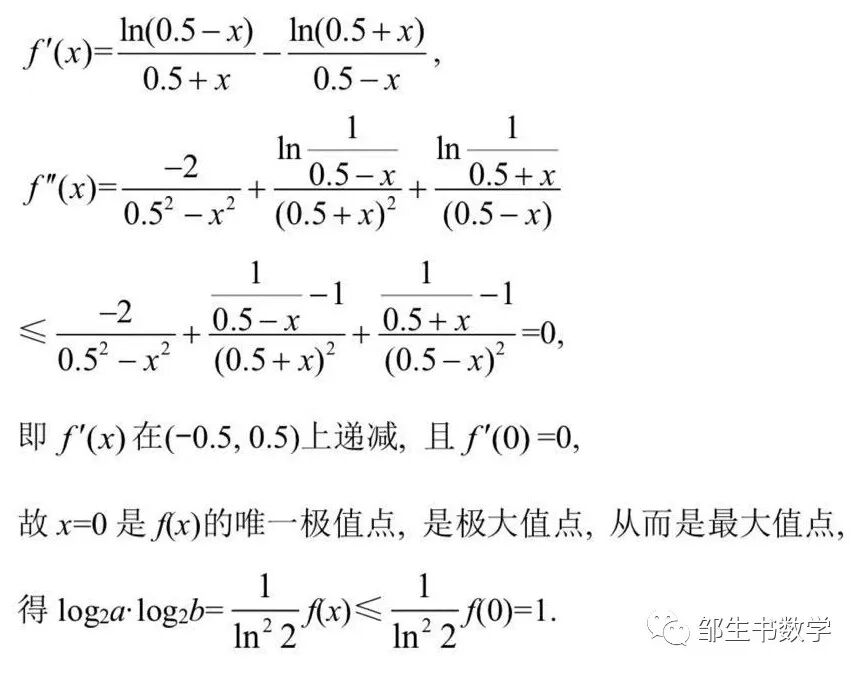 $f'(x)=\frac{\ln(0.5-x)}{0.5+x}-\frac{\ln(0.5+x)}{0.5-x}$,

$f''(x)=\frac{-2}{0.5^2-x^2}+\frac{\ln\frac{1}{0.5-x}}{(0.5+x)^2}+\frac{\ln\frac{1}{0.5+x}}{(0.5-x)}$

$\leqslant\frac{-2}{0.5^2-x^2}+\frac{\frac{1}{0.5-x}-1}{(0.5+x)^2}+\frac{\frac{1}{0.5+x}-1}{(0.5-x)^2}=0$,

即 $f'(x)$ 在$(-0.5, 0.5)$上递减，且 $f'(0)=0$,

故 $x=0$ 是 $f(x)$的唯一极值点，是极大值点，从而是最大值点，

得 $\log_2 a\cdot\log_2 b=\frac{1}{\ln^2 2}f(x)\leqslant\frac{1}{\ln^2 2}f(0)=1$.

邹生书数学